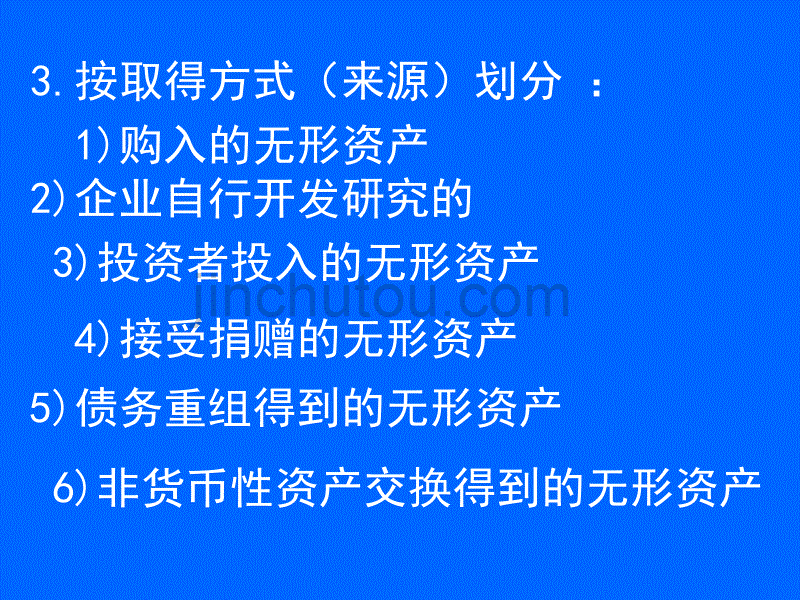 3. 按取得方式（来源）划分 ：

1)购入的无形资产

2)企业自行开发研究的

3)投资者投入的无形资产

jinchutou.com

4)接受捐赠的无形资产

5)债务重组得到的无形资产

6)非货币性资产交换得到的无形资产